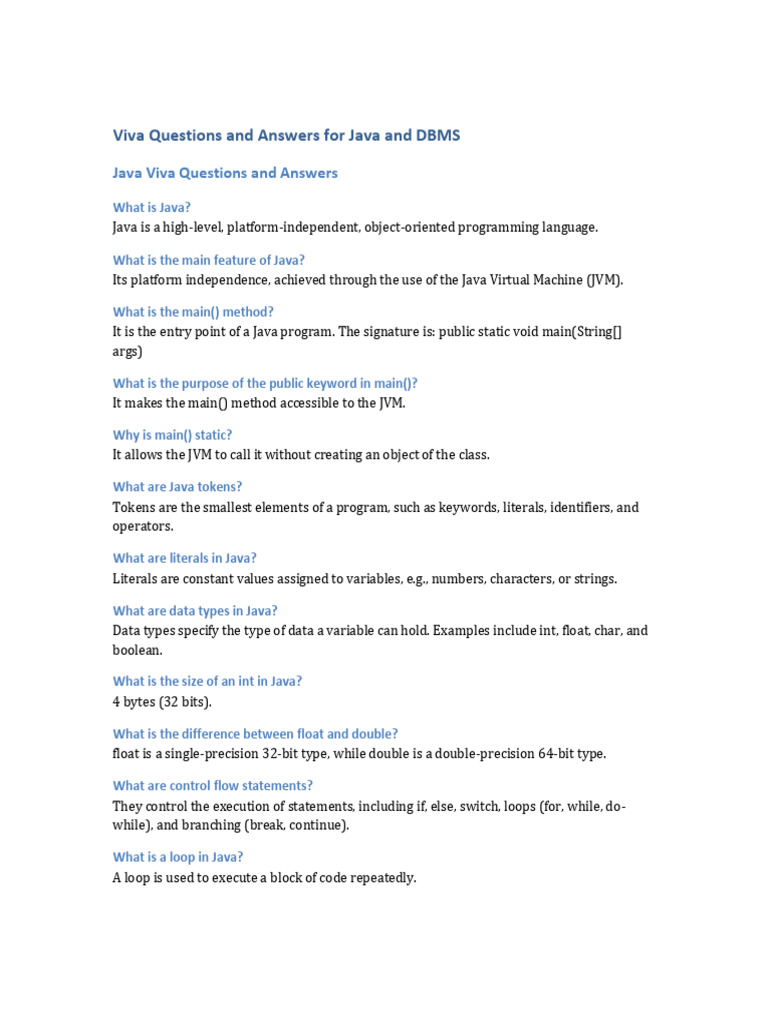 Viva Questions and Answers for Java and DBMS

Java Viva Questions and Answers

What is Java?
Java is a high-level, platform-independent, object-oriented programming language.

What is the main feature of Java?
Its platform independence, achieved through the use of the Java Virtual Machine (JVM).

What is the main() method?
It is the entry point of a Java program. The signature is: public static void main(String[] args)

What is the purpose of the public keyword in main()?
It makes the main() method accessible to the JVM.

Why is main() static?
It allows the JVM to call it without creating an object of the class.

What are Java tokens?
Tokens are the smallest elements of a program, such as keywords, literals, identifiers, and operators.

What are literals in Java?
Literals are constant values assigned to variables, e.g., numbers, characters, or strings.

What are data types in Java?
Data types specify the type of data a variable can hold. Examples include int, float, char, and boolean.

What is the size of an int in Java?
4 bytes (32 bits).

What is the difference between float and double?
float is a single-precision 32-bit type, while double is a double-precision 64-bit type.

What are control flow statements?
They control the execution of statements, including if, else, switch, loops (for, while, do-while), and branching (break, continue).

What is a loop in Java?
A loop is used to execute a block of code repeatedly.